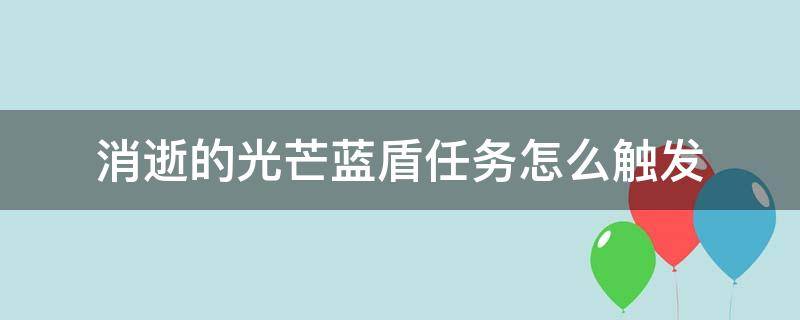 消逝的光芒蓝盾任务怎么触发